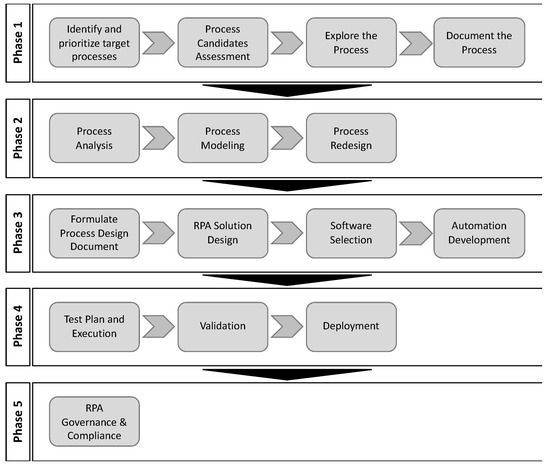 Phase 1

Identify and prioritize target processes

Process Candidates Assessment

Explore the Process

Document the Process

Phase 2

Process Analysis

Process Modeling

Process Redesign

Phase 3

Formulate Process Design Document

RPA Solution Design

Software Selection

Automation Development

Phase 4

Test Plan and Execution

Validation

Deployment

Phase 5

RPA Governance & Compliance